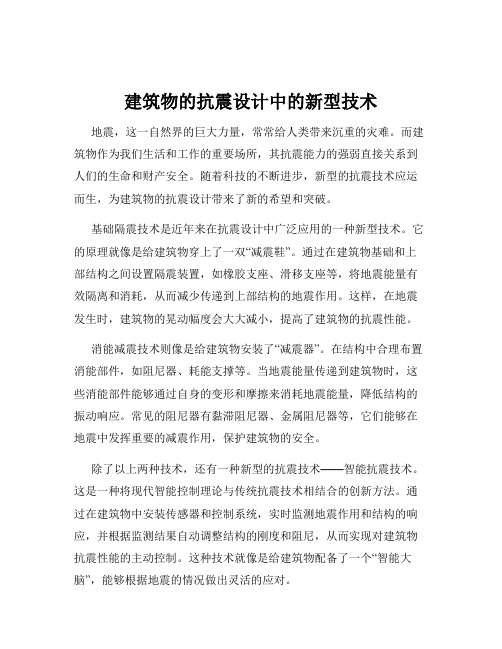 建筑物的抗震设计中的新型技术

地震，这一自然界的巨大力量，常常给人类带来沉重的灾难。而建筑物作为我们生活和工作的重要场所，其抗震能力的强弱直接关系到人们的生命和财产安全。随着科技的不断进步，新型的抗震技术应运而生，为建筑物的抗震设计带来了新的希望和突破。

基础隔震技术是近年来在抗震设计中广泛应用的一种新型技术。它的原理就像是给建筑物穿上了一双“减震鞋”。通过在建筑物基础和上部结构之间设置隔震装置，如橡胶支座、滑移支座等，将地震能量有效隔离和消耗，从而减少传递到上部结构的地震作用。这样，在地震发生时，建筑物的晃动幅度会大大减小，提高了建筑物的抗震性能。

消能减震技术则像是给建筑物安装了“减震器”。在结构中合理布置消能部件，如阻尼器、耗能支撑等。当地震能量传递到建筑物时，这些消能部件能够通过自身的变形和摩擦来消耗地震能量，降低结构的振动响应。常见的阻尼器有黏滞阻尼器、金属阻尼器等，它们能够在地震中发挥重要的减震作用，保护建筑物的安全。

除了以上两种技术，还有一种新型的抗震技术——智能抗震技术。这是一种将现代智能控制理论与传统抗震技术相结合的创新方法。通过在建筑物中安装传感器和控制系统，实时监测地震作用和结构的响应，并根据监测结果自动调整结构的刚度和阻尼，从而实现对建筑物抗震性能的主动控制。这种技术就像是给建筑物配备了一个“智能大脑”，能够根据地震的情况做出灵活的应对。